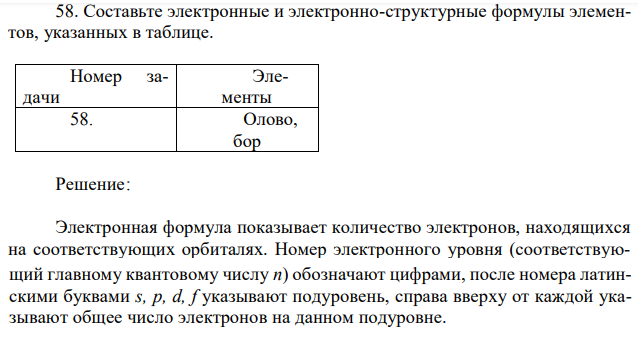 58. Составьте электронные и электронно-структурные формулы элементов, указанных в таблице.

| Номер задачи | Элементы |
|---|---|
| 58. | Олово, бор |

Решение:

Электронная формула показывает количество электронов, находящихся на соответствующих орбиталях. Номер электронного уровня (соответствующий главному квантовому числу $n$) обозначают цифрами, после номера латинскими буквами $s$, $p$, $d$, $f$ указывают подуровень, справа вверху от каждой указывают общее число электронов на данном подуровне.